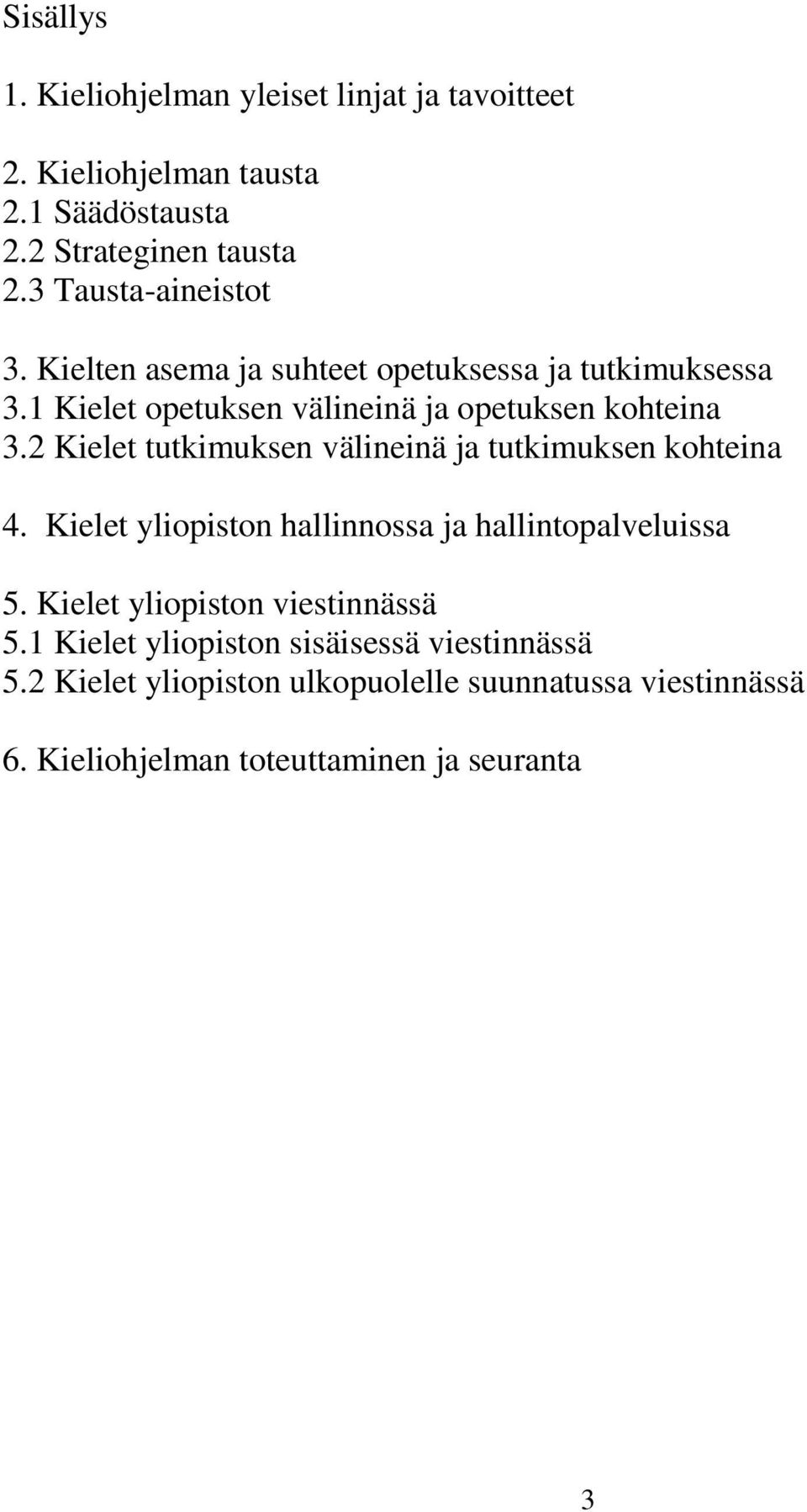 Sisällys

1. Kieliohjelman yleiset linjat ja tavoitteet

2. Kieliohjelman tausta
2.1 Säädöstausta
2.2 Strateginen tausta
2.3 Tausta-aineistot

3. Kielten asema ja suhteet opetuksessa ja tutkimuksessa
3.1 Kielet opetuksen välineinä ja opetuksen kohteina
3.2 Kielet tutkimuksen välineinä ja tutkimuksen kohteina

4. Kielet yliopiston hallinnossa ja hallintopalveluissa

5. Kielet yliopiston viestinnässä
5.1 Kielet yliopiston sisäisessä viestinnässä
5.2 Kielet yliopiston ulkopuolelle suunnatussa viestinnässä

6. Kieliohjelman toteuttaminen ja seuranta

3